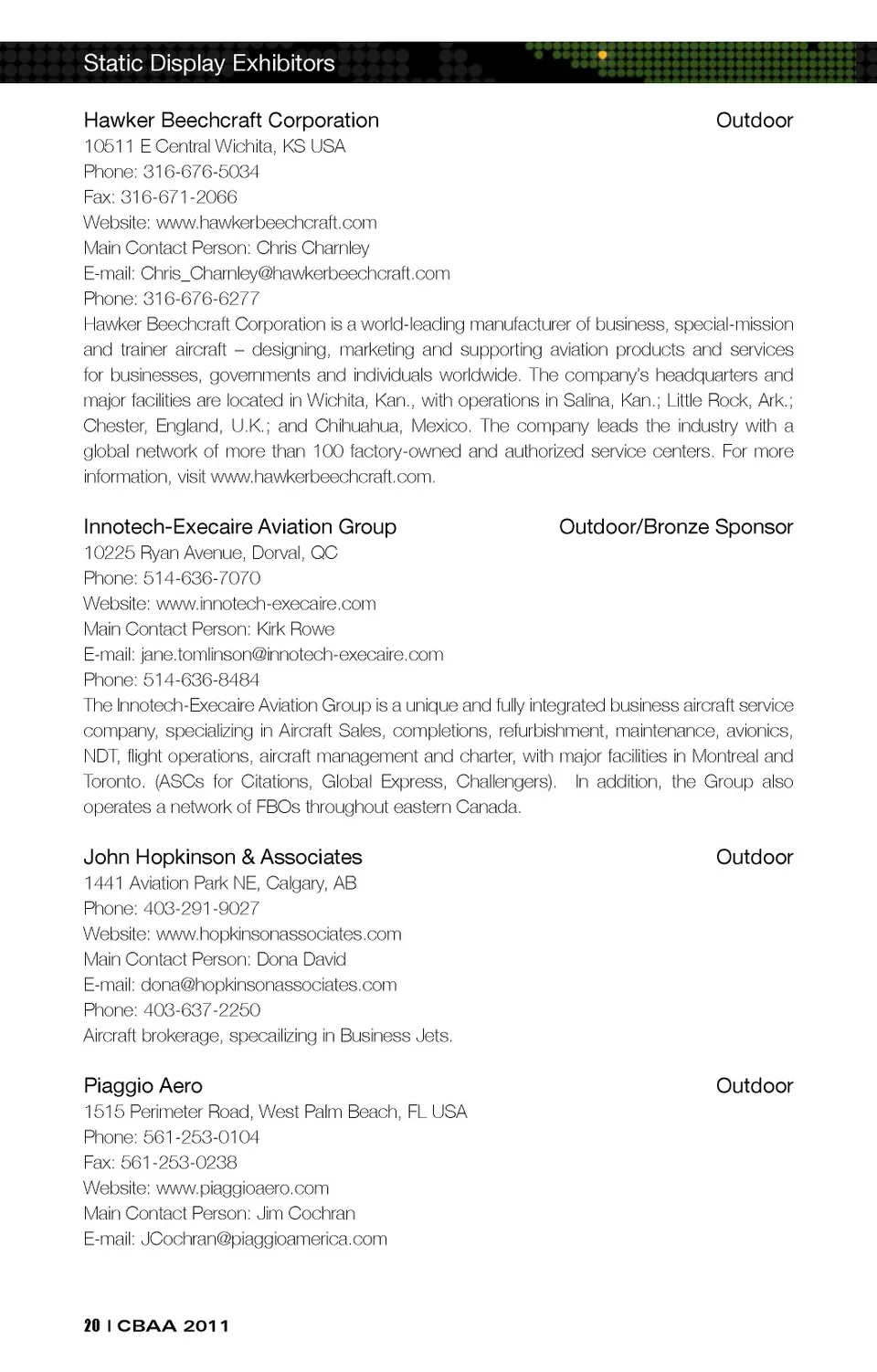 Static Display Exhibitors

Hawker Beechcraft Corporation Outdoor
10511 E Central Wichita, KS USA
Phone: 316-676-5034
Fax: 316-671-2066
Website: www.hawkerbeechcraft.com
Main Contact Person: Chris Charnley
E-mail: Chris_Charnley@hawkerbeechcraft.com
Phone: 316-676-6277
Hawker Beechcraft Corporation is a world-leading manufacturer of business, special-mission and trainer aircraft – designing, marketing and supporting aviation products and services for businesses, governments and individuals worldwide. The company's headquarters and major facilities are located in Wichita, Kan., with operations in Salina, Kan.; Little Rock, Ark.; Chester, England, U.K.; and Chihuahua, Mexico. The company leads the industry with a global network of more than 100 factory-owned and authorized service centers. For more information, visit www.hawkerbeechcraft.com.

Innotech-Execaire Aviation Group Outdoor/Bronze Sponsor
10225 Ryan Avenue, Dorval, QC
Phone: 514-636-7070
Website: www.innotech-execaire.com
Main Contact Person: Kirk Rowe
E-mail: jane.tomlinson@innotech-execaire.com
Phone: 514-636-8484
The Innotech-Execaire Aviation Group is a unique and fully integrated business aircraft service company, specializing in Aircraft Sales, completions, refurbishment, maintenance, avionics, NDT, flight operations, aircraft management and charter, with major facilities in Montreal and Toronto. (ASCs for Citations, Global Express, Challengers). In addition, the Group also operates a network of FBOs throughout eastern Canada.

John Hopkinson & Associates Outdoor
1441 Aviation Park NE, Calgary, AB
Phone: 403-291-9027
Website: www.hopkinsonassociates.com
Main Contact Person: Dona David
E-mail: dona@hopkinsonassociates.com
Phone: 403-637-2250
Aircraft brokerage, specailizing in Business Jets.

Piaggio Aero Outdoor
1515 Perimeter Road, West Palm Beach, FL USA
Phone: 561-253-0104
Fax: 561-253-0238
Website: www.piaggioaero.com
Main Contact Person: Jim Cochran
E-mail: JCochran@piaggioamerica.com

20 | CBAA 2011